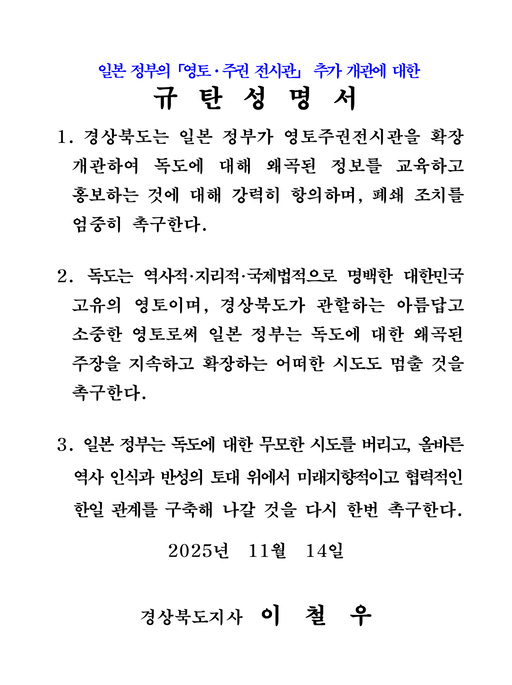 일본 정부의 「영토·주권 전시관」 추가 개관에 대한

규 탄 성 명 서

1. 경상북도는 일본 정부가 영토주권전시관을 확장 개관하여 독도에 대해 왜곡된 정보를 교육하고 홍보하는 것에 대해 강력히 항의하며, 폐쇄 조치를 엄중히 촉구한다.

2. 독도는 역사적·지리적·국제법적으로 명백한 대한민국 고유의 영토이며, 경상북도가 관할하는 아름답고 소중한 영토로써 일본 정부는 독도에 대한 왜곡된 주장을 지속하고 확장하는 어떠한 시도도 멈출 것을 촉구한다.

3. 일본 정부는 독도에 대한 무모한 시도를 버리고, 올바른 역사 인식과 반성의 토대 위에서 미래지향적이고 협력적인 한일 관계를 구축해 나갈 것을 다시 한번 촉구한다.

2025년 11월 14일

경상북도지사 이 철 우